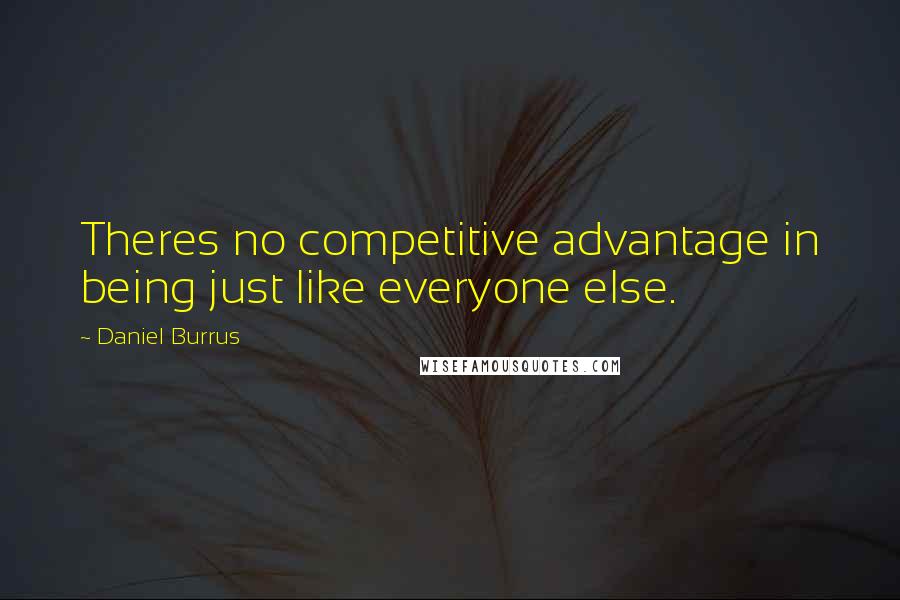 Theres no competitive advantage in being just like everyone else.

~ Daniel Burrus

WISEFAMOUSQUOTES.COM